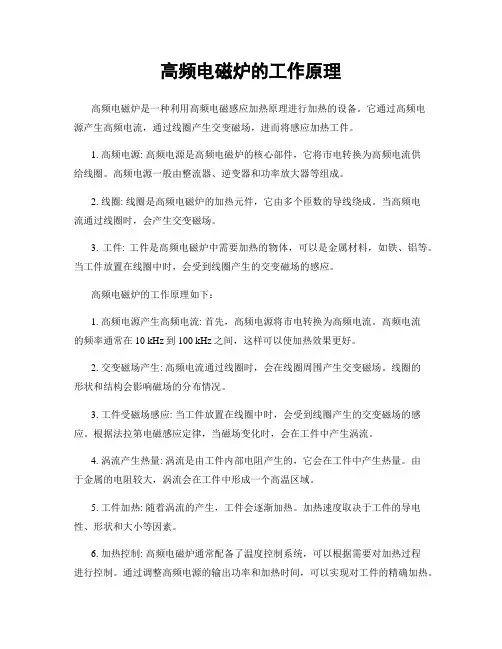 高频电磁炉的工作原理

高频电磁炉是一种利用高频电磁感应加热原理进行加热的设备。它通过高频电源产生高频电流，通过线圈产生交变磁场，进而将感应加热工件。

1. 高频电源: 高频电源是高频电磁炉的核心部件，它将市电转换为高频电流供给线圈。高频电源一般由整流器、逆变器和功率放大器等组成。

2. 线圈: 线圈是高频电磁炉的加热元件，它由多个匝数的导线绕成。当高频电流通过线圈时，会产生交变磁场。

3. 工件: 工件是高频电磁炉中需要加热的物体，可以是金属材料，如铁、铝等。当工件放置在线圈中时，会受到线圈产生的交变磁场的感应。

高频电磁炉的工作原理如下：

1. 高频电源产生高频电流: 首先，高频电源将市电转换为高频电流。高频电流的频率通常在 10 kHz 到 100 kHz 之间，这样可以使加热效果更好。

2. 交变磁场产生: 高频电流通过线圈时，会在线圈周围产生交变磁场。线圈的形状和结构会影响磁场的分布情况。

3. 工件受磁场感应: 当工件放置在线圈中时，会受到线圈产生的交变磁场的感应。根据法拉第电磁感应定律，当磁场变化时，会在工件中产生涡流。

4. 涡流产生热量: 涡流是由工件内部电阻产生的，它会在工件中产生热量。由于金属的电阻较大，涡流会在工件中形成一个高温区域。

5. 工件加热: 随着涡流的产生，工件会逐渐加热。加热速度取决于工件的导电性、形状和大小等因素。

6. 加热控制: 高频电磁炉通常配备了温度控制系统，可以根据需要对加热过程进行控制。通过调整高频电源的输出功率和加热时间，可以实现对工件的精确加热。